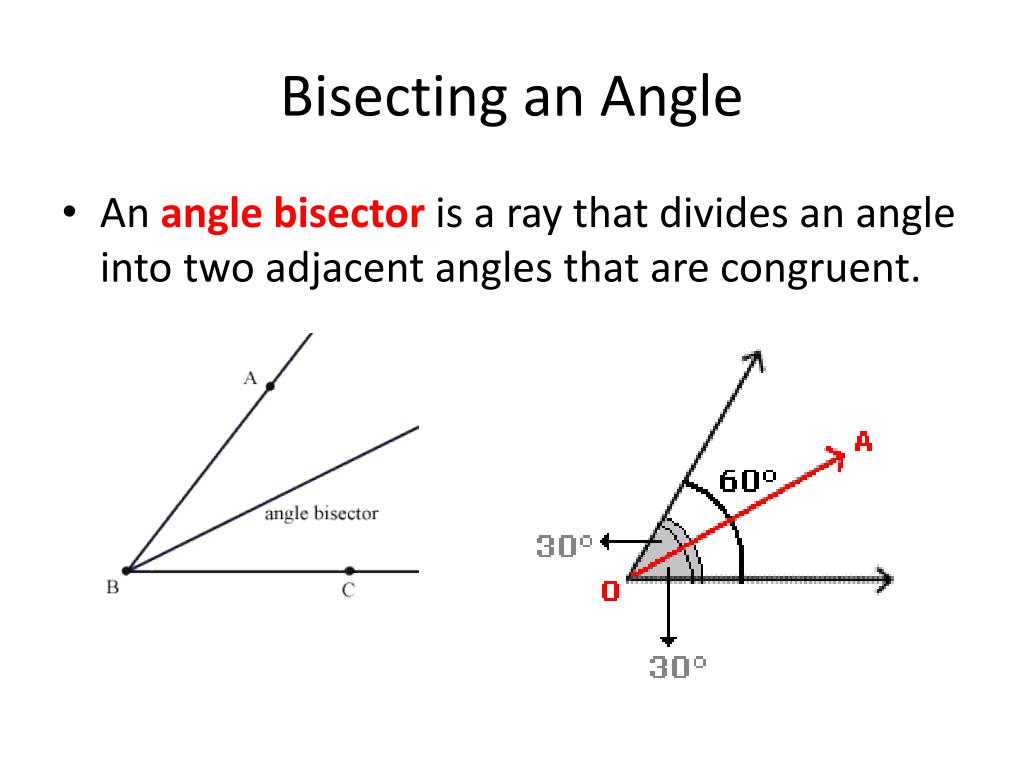 Bisecting an Angle

• An angle bisector is a ray that divides an angle into two adjacent angles that are congruent.

A
angle bisector
B
C

A
60°
30°
O
30°